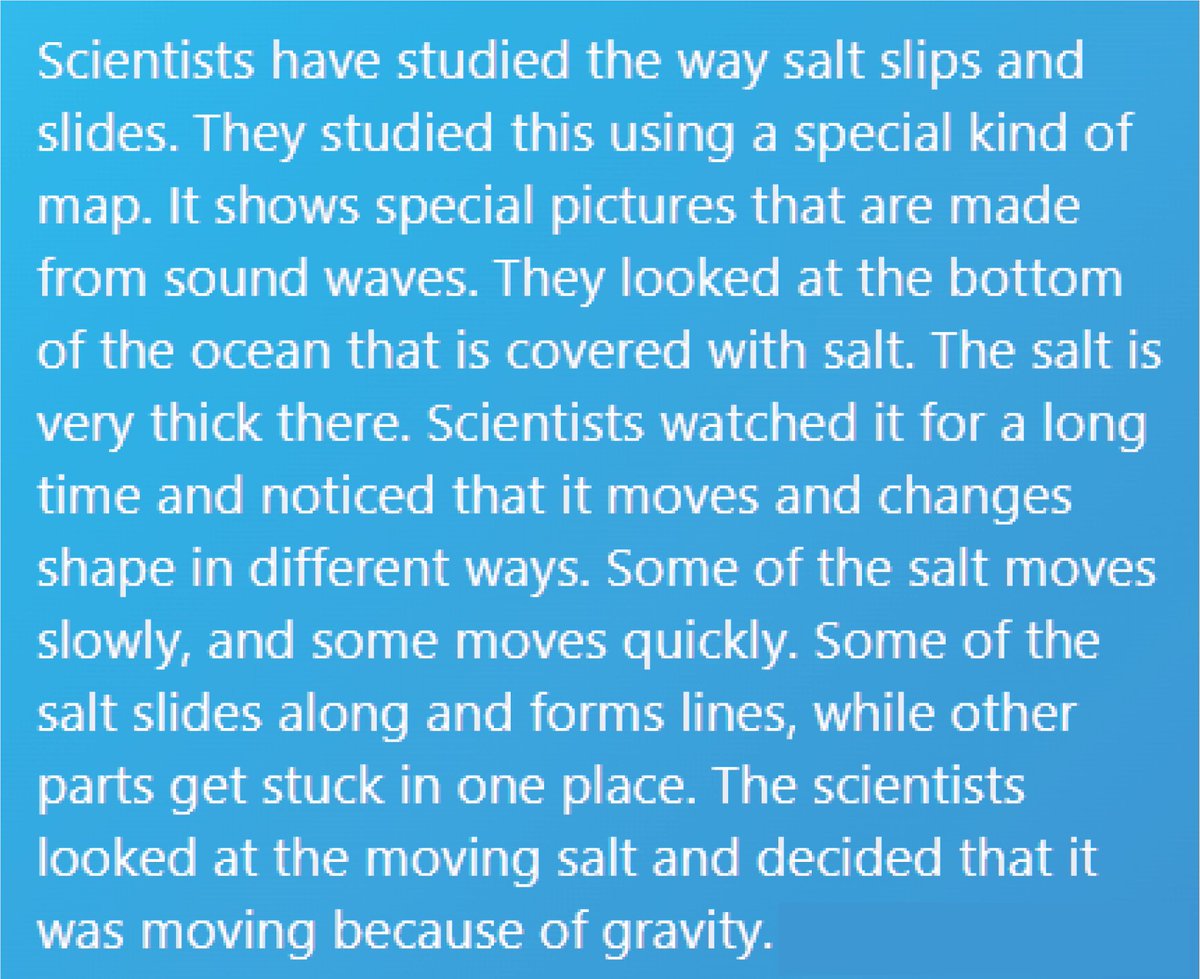 Scientists have studied the way salt slips and slides. They studied this using a special kind of map. It shows special pictures that are made from sound waves. They looked at the bottom of the ocean that is covered with salt. The salt is very thick there. Scientists watched it for a long time and noticed that it moves and changes shape in different ways. Some of the salt moves slowly, and some moves quickly. Some of the salt slides along and forms lines, while other parts get stuck in one place. The scientists looked at the moving salt and decided that it was moving because of gravity.